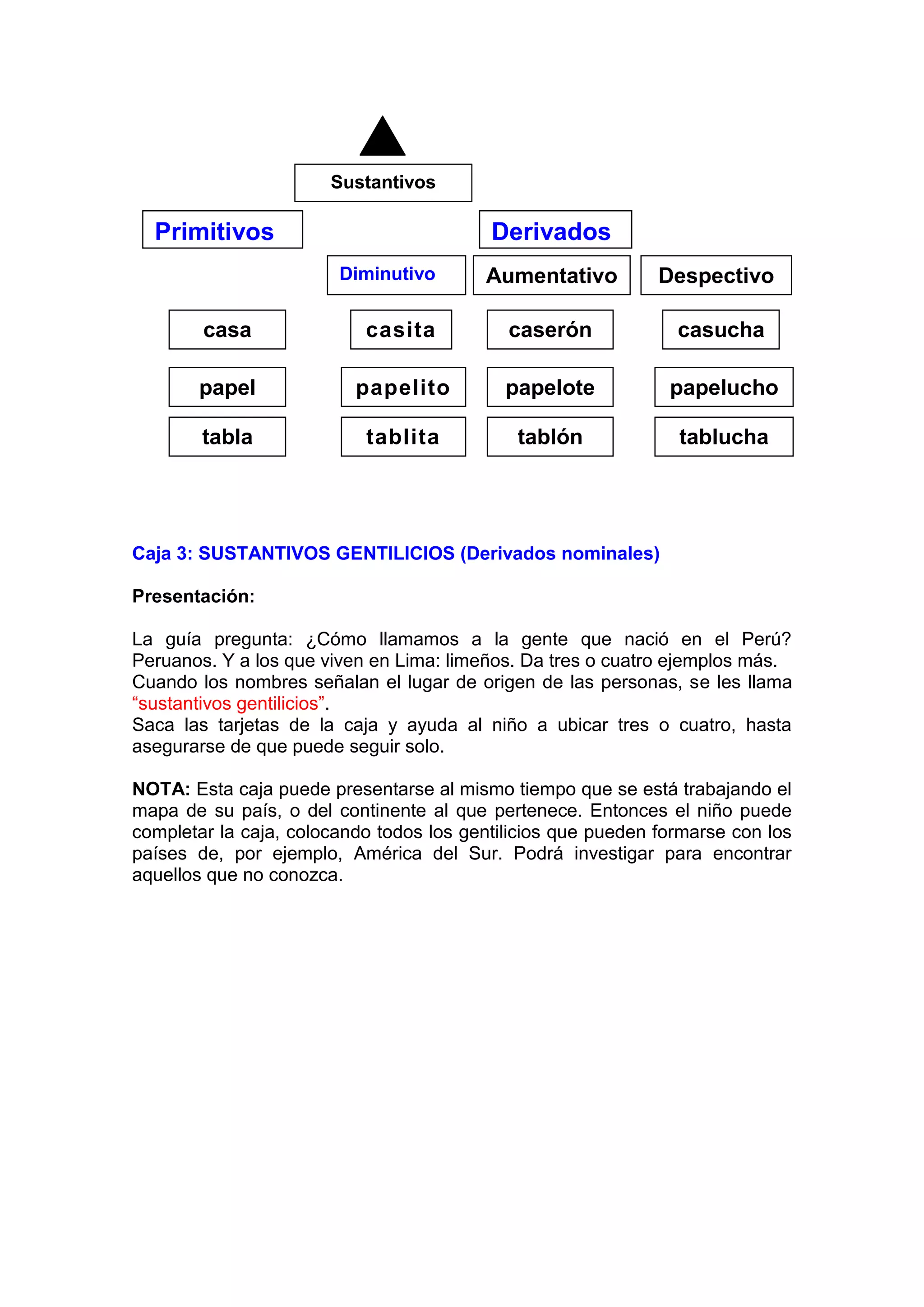 Sustantivos

Primitivos

Derivados

Diminutivo

Aumentativo

Despectivo

casa

casita

caserón

casucha

papel

papelito

papelote

papelucho

tabla

tablita

tablón

tablucha

Caja 3: SUSTANTIVOS GENTILICIOS (Derivados nominales)

Presentación:

La guía pregunta: ¿Cómo llamamos a la gente que nació en el Perú? Peruanos. Y a los que viven en Lima: limeños. Da tres o cuatro ejemplos más. Cuando los nombres señalan el lugar de origen de las personas, se les llama "sustantivos gentilicios". Saca las tarjetas de la caja y ayuda al niño a ubicar tres o cuatro, hasta asegurarse de que puede seguir solo.

NOTA: Esta caja puede presentarse al mismo tiempo que se está trabajando el mapa de su país, o del continente al que pertenece. Entonces el niño puede completar la caja, colocando todos los gentilicios que pueden formarse con los países de, por ejemplo, América del Sur. Podrá investigar para encontrar aquellos que no conozca.